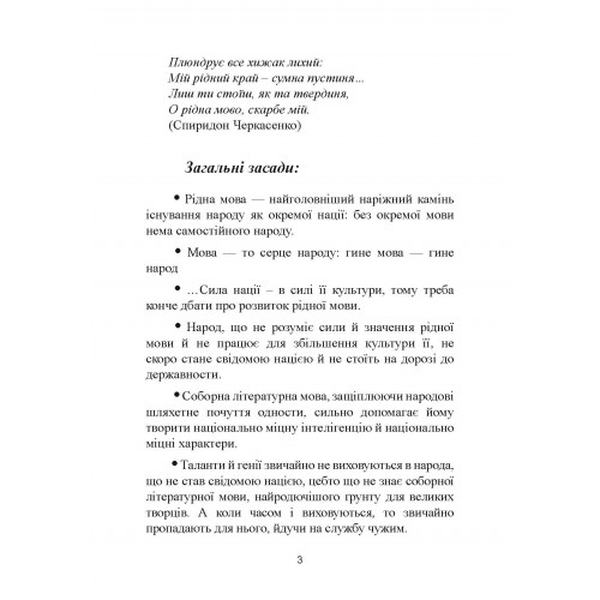 Плюндрує все хижак лихий:
Мій рідний край – сумна пустиня...
Лиш ти стоїш, як та твердиня,
О рідна мово, скарбе мій.
(Спиридон Черкасенко)

Загальні засади:

• Рідна мова — найголовніший наріжний камінь існування народу як окремої нації: без окремої мови нема самостійного народу.

• Мова — то серце народу: гине мова — гине народ

• ...Сила нації – в силі її культури, тому треба конче дбати про розвиток рідної мови.

• Народ, що не розуміє сили й значення рідної мови й не працює для збільшення культури її, не скоро стане свідомою нацією й не стоїть на дорозі до державности.

• Соборна літературна мова, защіплюючи народові шляхетне почуття одности, сильно допомагає йому творити національно міцну інтелігенцію й національно міцні характери.

• Таланти й генії звичайно не виховуються в народа, що не став свідомою нацією, цебто що не знає соборної літературної мови, найродючішого грунту для великих творців. А коли часом і виховуються, то звичайно пропадають для нього, йдучи на службу чужим.

3